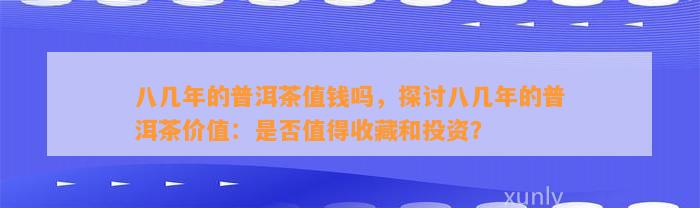 八几年的普洱茶值钱吗，探讨八几年的普洱茶价值：是否值得收藏和投资？

xunly